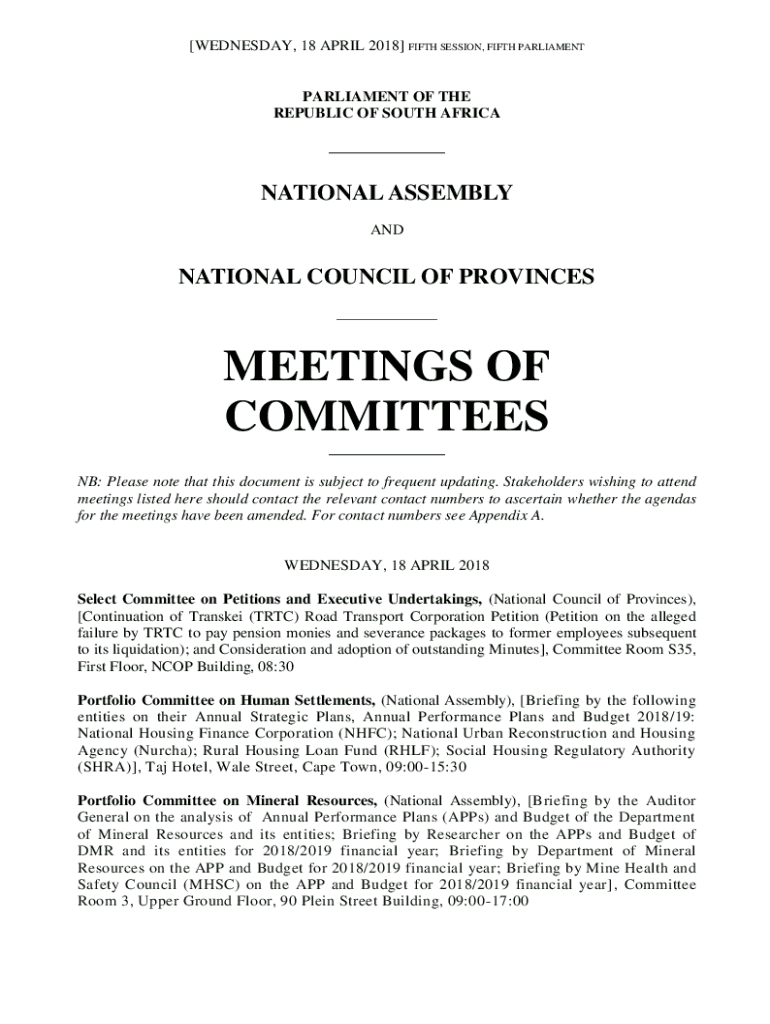 [WEDNESDAY, 18 APRIL 2018] FIFTH SESSION, FIFTH PARLIAMENT

PARLIAMENT OF THE
REPUBLIC OF SOUTH AFRICA

NATIONAL ASSEMBLY

AND

NATIONAL COUNCIL OF PROVINCES

MEETINGS OF COMMITTEES

NB: Please note that this document is subject to frequent updating. Stakeholders wishing to attend meetings listed here should contact the relevant contact numbers to ascertain whether the agendas for the meetings have been amended. For contact numbers see Appendix A.

WEDNESDAY, 18 APRIL 2018

Select Committee on Petitions and Executive Undertakings, (National Council of Provinces), [Continuation of Transkei (TRTC) Road Transport Corporation Petition (Petition on the alleged failure by TRTC to pay pension monies and severance packages to former employees subsequent to its liquidation); and Consideration and adoption of outstanding Minutes], Committee Room S35, First Floor, NCOP Building, 08:30

Portfolio Committee on Human Settlements, (National Assembly), [Briefing by the following entities on their Annual Strategic Plans, Annual Performance Plans and Budget 2018/19: National Housing Finance Corporation (NHFC); National Urban Reconstruction and Housing Agency (Nurcha); Rural Housing Loan Fund (RHLF); Social Housing Regulatory Authority (SHRA)], Taj Hotel, Wale Street, Cape Town, 09:00-15:30

Portfolio Committee on Mineral Resources, (National Assembly), [Briefing by the Auditor General on the analysis of Annual Performance Plans (APPs) and Budget of the Department of Mineral Resources and its entities; Briefing by Researcher on the APPs and Budget of DMR and its entities for 2018/2019 financial year; Briefing by Department of Mineral Resources on the APP and Budget for 2018/2019 financial year; Briefing by Mine Health and Safety Council (MHSC) on the APP and Budget for 2018/2019 financial year], Committee Room 3, Upper Ground Floor, 90 Plein Street Building, 09:00-17:00